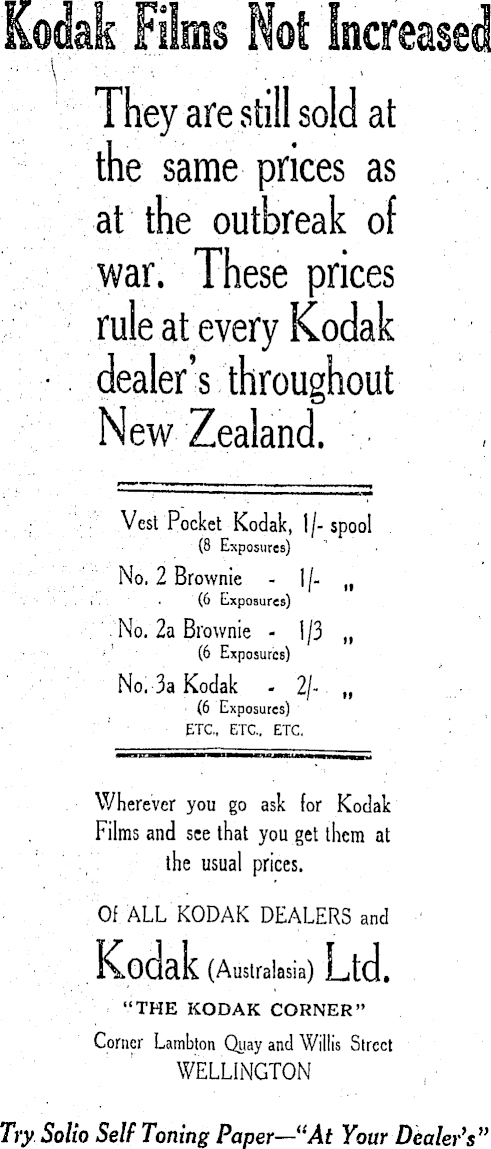 Kodak Films Not Increased

They are still sold at the same prices as at the outbreak of war. These prices rule at every Kodak dealer's throughout New Zealand.

Vest Pocket Kodak, 1/- spool
(8 Exposures)
No. 2 Brownie - 1/- "
(6 Exposures)
No. 2a Brownie - 1/3 "
(6 Exposures)
No. 3a Kodak - 2/- "
(6 Exposures)
ETC., ETC., ETC.

Wherever you go ask for Kodak Films and see that you get them at the usual prices.

Of ALL KODAK DEALERS and

Kodak (Australasia) Ltd.

"THE KODAK CORNER"
Corner Lambton Quay and Willis Street
WELLINGTON

Try Solio Self Toning Paper—"At Your Dealer's"